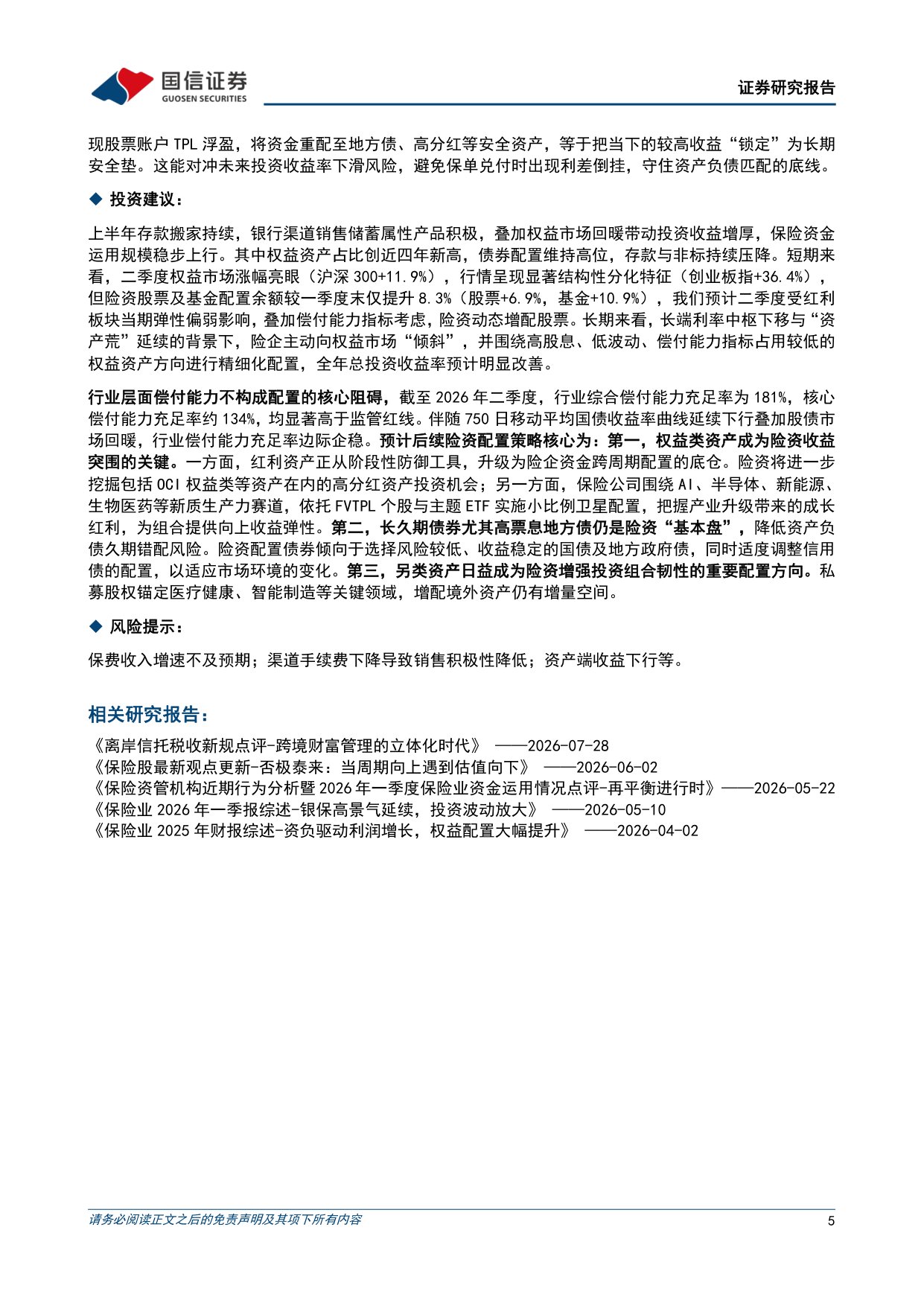 国信证券
GUOSEN SECURITIES

证券研究报告

现股票账户TPL浮盈，将资金重配至地方债、高分红等安全资产，等于把当下的较高收益“锁定”为长期安全垫。这能对冲未来投资收益率下滑风险，避免保单兑付时出现利差倒挂，守住资产负债匹配的底线。

◆ 投资建议：

上半年存款搬家持续，银行渠道销售储蓄属性产品积极，叠加权益市场回暖带动投资收益增厚，保险资金运用规模稳步上行。其中权益资产占比创近四年新高，债券配置维持高位，存款与非标持续压降。短期来看，二季度权益市场涨幅亮眼（沪深300+11.9%），行情呈现显著结构性分化特征（创业板指+36.4%），但险资股票及基金配置余额较一季度末仅提升8.3%（股票+6.9%，基金+10.9%），我们预计二季度受红利板块当期弹性偏弱影响，叠加偿付能力指标考虑，险资动态增配股票。长期来看，长端利率中枢下移与“资产荒”延续的背景下，险企主动向权益市场“倾斜”，并围绕高股息、低波动、偿付能力指标占用较低的权益资产方向进行精细化配置，全年总投资收益率预计明显改善。

行业层面偿付能力不构成配置的核心阻碍，截至2026年二季度，行业综合偿付能力充足率为181%，核心偿付能力充足率约134%，均显著高于监管红线。伴随750日移动平均国债收益率曲线延续下行叠加股债市场回暖，行业偿付能力充足率边际企稳。预计后续险资配置策略核心为：第一，权益类资产成为险资收益突围的关键。一方面，红利资产正从阶段性防御工具，升级为险企资金跨周期配置的底仓。险资将进一步挖掘包括OCI权益类等资产在内的高分红资产投资机会；另一方面，保险公司围绕AI、半导体、新能源、生物医药等新质生产力赛道，依托FVTPL个股与主题ETF实施小比例卫星配置，把握产业升级带来的成长红利，为组合提供向上收益弹性。第二，长久期债券尤其高票息地方债仍是险资“基本盘”，降低资产负债久期错配风险。险资配置债券倾向于选择风险较低、收益稳定的国债及地方政府债，同时适度调整信用债的配置，以适应市场环境的变化。第三，另类资产日益成为险资增强投资组合韧性的重要配置方向。私募股权锚定医疗健康、智能制造等关键领域，增配境外资产仍有增量空间。

◆ 风险提示：

保费收入增速不及预期；渠道手续费下降导致销售积极性降低；资产端收益下行等。

相关研究报告：

《离岸信托税收新规点评-跨境财富管理的立体化时代》 ——2026-07-28
《保险股最新观点更新-否极泰来：当周期向上遇到估值向下》 ——2026-06-02
《保险资管机构近期行为分析暨2026年一季度保险业资金运用情况点评-再平衡进行时》——2026-05-22
《保险业2026年一季报综述-银保高景气延续，投资波动放大》 ——2026-05-10
《保险业2025年财报综述-资负驱动利润增长，权益配置大幅提升》 ——2026-04-02

请务必阅读正文之后的免责声明及其项下所有内容

5